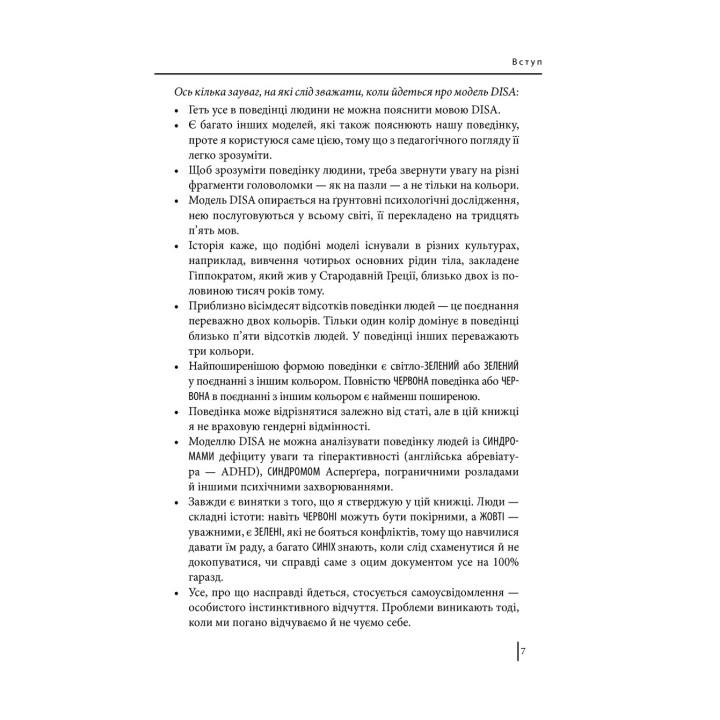 Вступ

Ось кілька зауваг, на які слід зважати, коли йдеться про модель DISA:

• Геть усе в поведінці людини не можна пояснити мовою DISA.
• Є багато інших моделей, які також пояснюють нашу поведінку, проте я користуюся саме цією, тому що з педагогічного погляду її легко зрозуміти.
• Щоб зрозуміти поведінку людини, треба звернути увагу на різні фрагменти головоломки — як на пазли — а не тільки на кольори.
• Модель DISA опирається на ґрунтовні психологічні дослідження, нею послуговуються у всьому світі, її перекладено на тридцять п'ять мов.
• Історія каже, що подібні моделі існували в різних культурах, наприклад, вивчення чотирьох основних рідин тіла, закладене Гіппократом, який жив у Стародавній Греції, близько двох із половиною тисяч років тому.
• Приблизно вісімдесят відсотків поведінки людей — це поєднання переважно двох кольорів. Тільки один колір домінує в поведінці близько п'яти відсотків людей. У поведінці інших переважають три кольори.
• Найпоширенішою формою поведінки є світло-ЗЕЛЕНИЙ або ЗЕЛЕНИЙ у поєднанні з іншим кольором. Повністю ЧЕРВОНА поведінка або ЧЕРВОНА в поєднанні з іншим кольором є найменш поширеною.
• Поведінка може відрізнятися залежно від статі, але в цій книжці я не враховую гендерні відмінності.
• Моделлю DISA не можна аналізувати поведінку людей із СИНДРОМАМИ дефіциту уваги та гіперактивності (англійська абревіатура — ADHD), СИНДРОМОМ Асперґера, пограничними розладами й іншими психічними захворюваннями.
• Завжди є винятки з того, що я стверджую у цій книжці. Люди — складні істоти: навіть ЧЕРВОНІ можуть бути покірними, а ЖОВТІ — уважними, є ЗЕЛЕНІ, які не бояться конфліктів, тому що навчилися давати їм раду, а багато СИНІХ знають, коли слід схаменутися й не докопуватися, чи справді саме з оцим документом усе на 100% гаразд.
• Усе, про що насправді йдеться, стосується самоусвідомлення — особистого інстинктивного відчуття. Проблеми виникають тоді, коли ми погано відчуваємо й не чуємо себе.

7